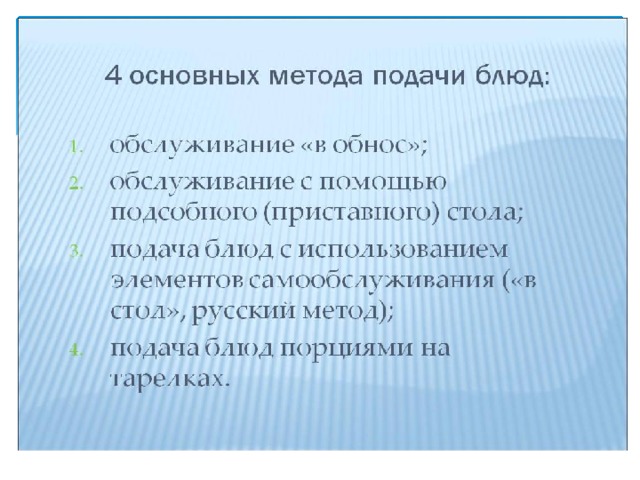 4 основных метода подачи блюд:

1. обслуживание «в обнос»;
2. обслуживание с помощью подсобного (приставного) стола;
3. подача блюд с использованием элементов самообслуживания («в стол», русский метод);
4. подача блюд порциями на тарелках.